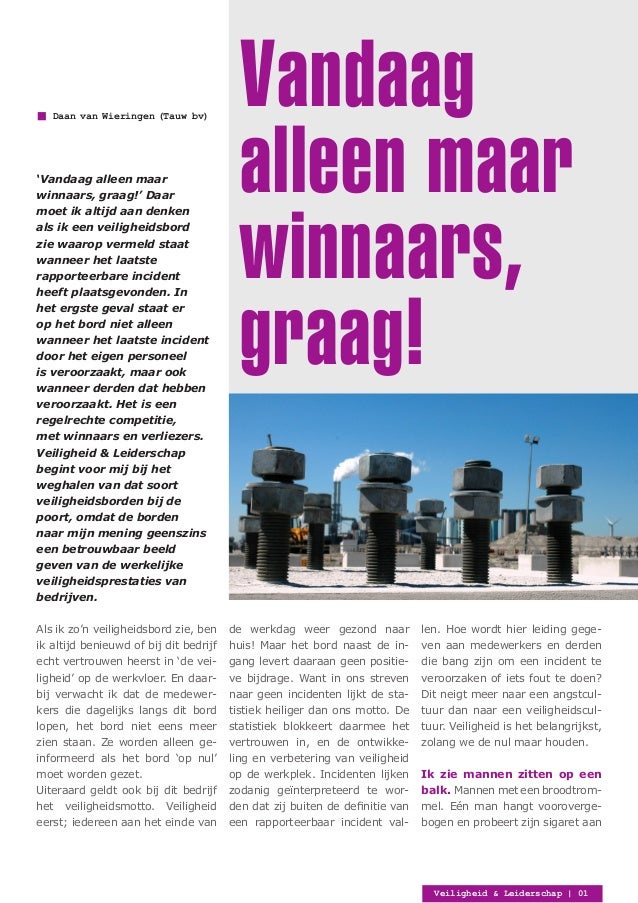 Daan van Wieringen (Tauw bv)

Vandaag alleen maar winnaars, graag!

'Vandaag alleen maar winnaars, graag!' Daar moet ik altijd aan denken als ik een veiligheidsbord zie waarop vermeld staat wanneer het laatste rapporteerbare incident heeft plaatsgevonden. In het ergste geval staat er op het bord niet alleen wanneer het laatste incident door het eigen personeel is veroorzaakt, maar ook wanneer derden dat hebben veroorzaakt. Het is een regelrechte competitie, met winnaars en verliezers. Veiligheid & Leiderschap begint voor mij bij het weghalen van dat soort veiligheidsborden bij de poort, omdat de borden naar mijn mening geenszins een betrouwbaar beeld geven van de werkelijke veiligheidsprestaties van bedrijven.

Als ik zo'n veiligheidsbord zie, ben ik altijd benieuwd of bij dit bedrijf echt vertrouwen heerst in 'de veiligheid' op de werkvloer. En daarbij verwacht ik dat de medewerkers die dagelijks langs dit bord lopen, het bord niet eens meer zien staan. Ze worden alleen geïnformeerd als het bord 'op nul' moet worden gezet.
Uiteraard geldt ook bij dit bedrijf het veiligheidsmotto. Veiligheid eerst; iedereen aan het einde van de werkdag weer gezond naar huis! Maar het bord naast de ingang levert daaraan geen positieve bijdrage. Want in ons streven naar geen incidenten lijkt de statistiek heiliger dan ons motto. De statistiek blokkeert daarmee het vertrouwen in, en de ontwikkeling en verbetering van veiligheid op de werkplek. Incidenten lijken zodanig geïnterpreteerd te worden dat zij buiten de definitie van een rapporteerbaar incident vallen. Hoe wordt hier leiding gegeven aan medewerkers en derden die bang zijn om een incident te veroorzaken of iets fout te doen? Dit neigt meer naar een angstcultuur dan naar een veiligheidscultuur. Veiligheid is het belangrijkst, zolang we de nul maar houden.

Ik zie mannen zitten op een balk. Mannen met een broodtrommel. Eén man hangt voorovergebogen en probeert zijn sigaret aan

Veiligheid & Leiderschap | 01